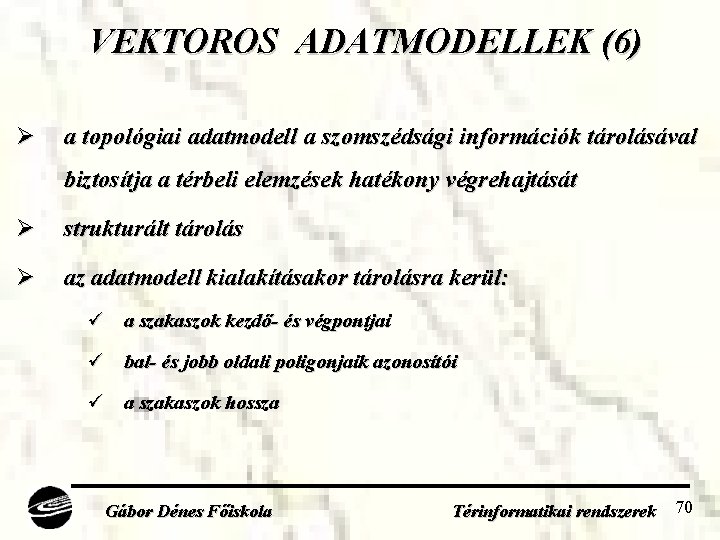 VEKTOROS ADATMODELLEK (6)

➢ a topológiai adatmodell a szomszédsági információk tárolásával biztosítja a térbeli elemzések hatékony végrehajtását

➢ strukturált tárolás

➢ az adatmodell kialakításakor tárolásra kerül:

✓ a szakaszok kezdő- és végpontjai

✓ bal- és jobb oldali poligonjaik azonosítói

✓ a szakaszok hossza

Gábor Dénes Főiskola

Térinformatikai rendszerek

70